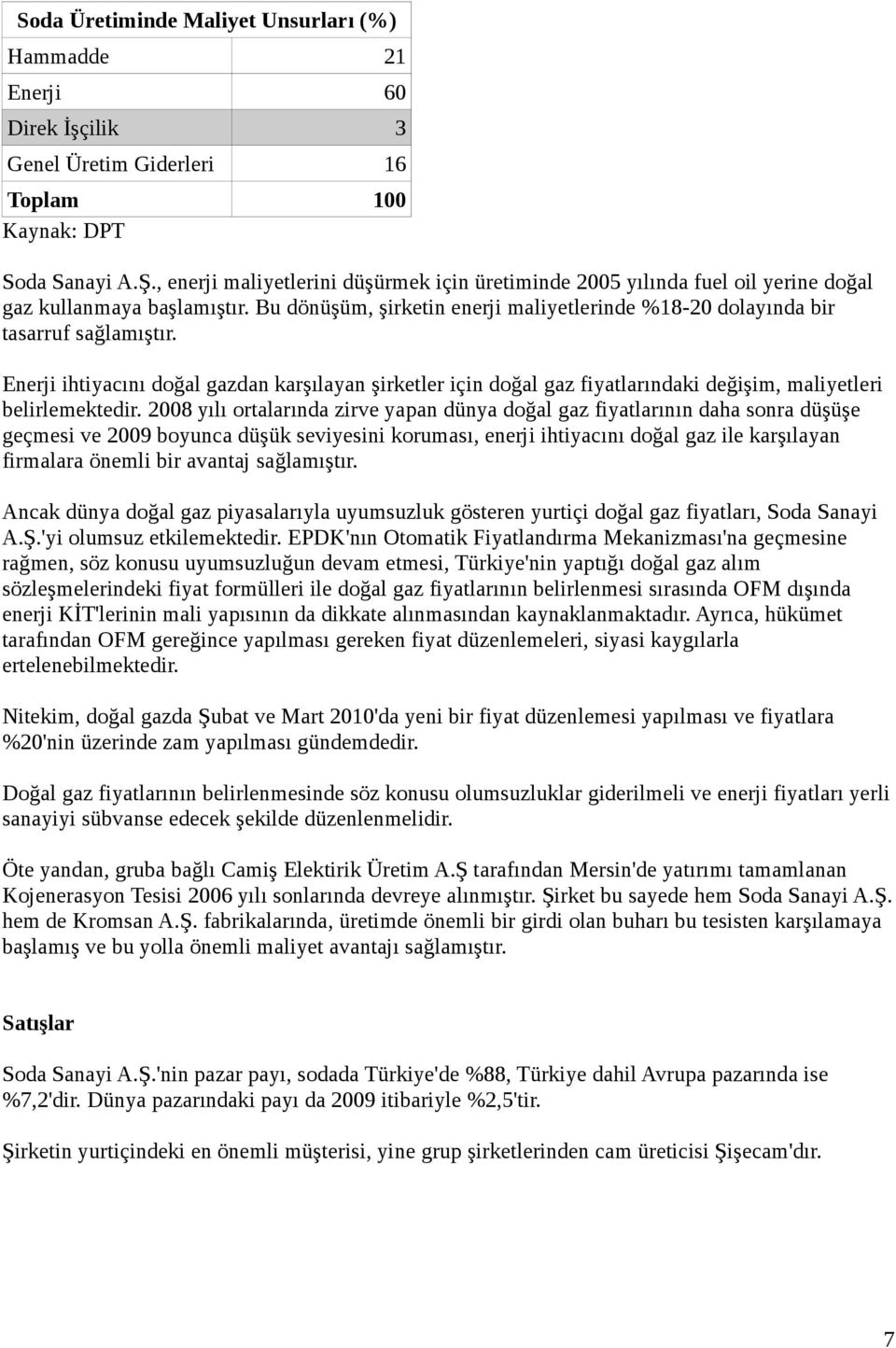 | Soda Üretiminde Maliyet Unsurları (%) | |
|---|---|
| Hammadde | 21 |
| Enerji | 60 |
| Direk İşçilik | 3 |
| Genel Üretim Giderleri | 16 |
| Toplam | 100 |

Kaynak: DPT

Soda Sanayi A.Ş., enerji maliyetlerini düşürmek için üretiminde 2005 yılında fuel oil yerine doğal gaz kullanmaya başlamıştır. Bu dönüşüm, şirketin enerji maliyetlerinde %18-20 dolayında bir tasarruf sağlamıştır.

Enerji ihtiyacını doğal gazdan karşılayan şirketler için doğal gaz fiyatlarındaki değişim, maliyetleri belirlemektedir. 2008 yılı ortalarında zirve yapan dünya doğal gaz fiyatlarının daha sonra düşüşe geçmesi ve 2009 boyunca düşük seviyesini koruması, enerji ihtiyacını doğal gaz ile karşılayan firmalara önemli bir avantaj sağlamıştır.

Ancak dünya doğal gaz piyasalarıyla uyumsuzluk gösteren yurtiçi doğal gaz fiyatları, Soda Sanayi A.Ş.'yi olumsuz etkilemektedir. EPDK'nın Otomatik Fiyatlandırma Mekanizması'na geçmesine rağmen, söz konusu uyumsuzluğun devam etmesi, Türkiye'nin yaptığı doğal gaz alım sözleşmelerindeki fiyat formülleri ile doğal gaz fiyatlarının belirlenmesi sırasında OFM dışında enerji KİT'lerinin mali yapısının da dikkate alınmasından kaynaklanmaktadır. Ayrıca, hükümet tarafından OFM gereğince yapılması gereken fiyat düzenlemeleri, siyasi kaygılarla ertelenebilmektedir.

Nitekim, doğal gazda Şubat ve Mart 2010'da yeni bir fiyat düzenlemesi yapılması ve fiyatlara %20'nin üzerinde zam yapılması gündemdedir.

Doğal gaz fiyatlarının belirlenmesinde söz konusu olumsuzluklar giderilmeli ve enerji fiyatları yerli sanayiyi sübvanse edecek şekilde düzenlenmelidir.

Öte yandan, gruba bağlı Camiş Elektirik Üretim A.Ş tarafından Mersin'de yatırımı tamamlanan Kojenerasyon Tesisi 2006 yılı sonlarında devreye alınmıştır. Şirket bu sayede hem Soda Sanayi A.Ş. hem de Kromsan A.Ş. fabrikalarında, üretimde önemli bir girdi olan buharı bu tesisten karşılamaya başlamış ve bu yolla önemli maliyet avantajı sağlamıştır.

Satışlar

Soda Sanayi A.Ş.'nin pazar payı, sodada Türkiye'de %88, Türkiye dahil Avrupa pazarında ise %7,2'dir. Dünya pazarındaki payı da 2009 itibariyle %2,5'tir.

Şirketin yurtiçindeki en önemli müşterisi, yine grup şirketlerinden cam üreticisi Şişecam'dır.

7